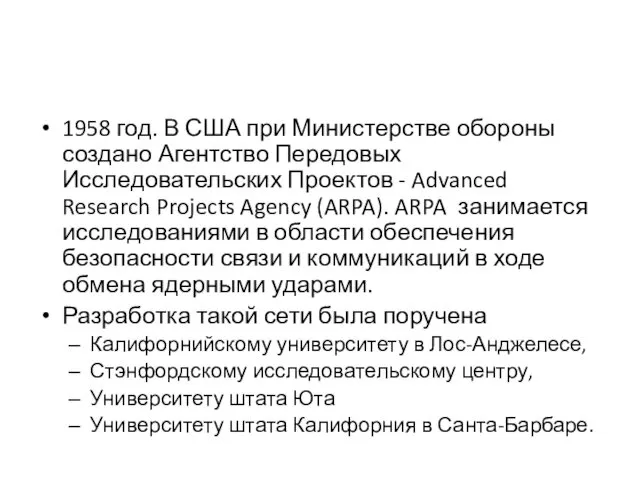 • 1958 год. В США при Министерстве обороны создано Агентство Передовых Исследовательских Проектов - Advanced Research Projects Agency (ARPA). ARPA занимается исследованиями в области обеспечения безопасности связи и коммуникаций в ходе обмена ядерными ударами.
• Разработка такой сети была поручена
– Калифорнийскому университету в Лос-Анджелесе,
– Стэнфордскому исследовательскому центру,
– Университету штата Юта
– Университету штата Калифорния в Санта-Барбаре.